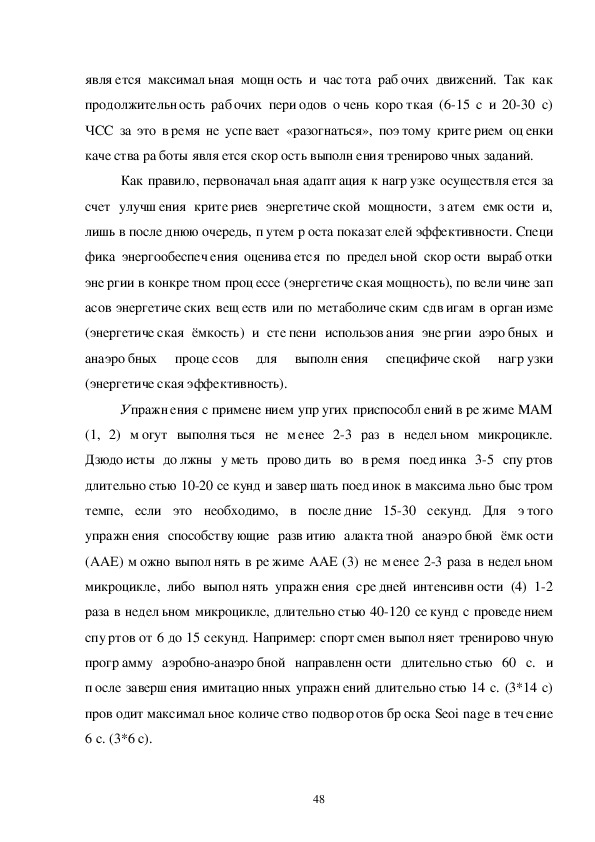 является максимальная мощность и частота рабочих движений. Так как продолжительность рабочих периодов очень короткая (6-15 с и 20-30 с) ЧСС за это время не успевает «разогнаться», поэтому критерием оценки качества работы является скорость выполнения тренировочных заданий.

Как правило, первоначальная адаптация к нагрузке осуществляется за счет улучшения критериев энергетической мощности, затем емкости и, лишь в последнюю очередь, путем роста показателей эффективности. Специфика энергообеспечения оценивается по предельной скорости выработки энергии в конкретном процессе (энергетическая мощность), по величине запасов энергетических веществ или по метаболическим сдвигам в организме (энергетическая ёмкость) и степени использования энергии аэробных и анаэробных процессов для выполнения специфической нагрузки (энергетическая эффективность).

Упражнения с применением упругих приспособлений в режиме МАМ (1, 2) могут выполняться не менее 2-3 раз в недельном микроцикле. Дзюдоисты должны уметь проводить во время поединка 3-5 спуртов длительностью 10-20 секунд и завершать поединок в максимально быстром темпе, если это необходимо, в последние 15-30 секунд. Для этого упражнения способствующие развитию алактатной анаэробной ёмкости (ААЕ) можно выполнять в режиме ААЕ (3) не менее 2-3 раза в недельном микроцикле, либо выполнять упражнения средней интенсивности (4) 1-2 раза в недельном микроцикле, длительностью 40-120 секунд с проведением спуртов от 6 до 15 секунд. Например: спортсмен выполняет тренировочную программу аэробно-анаэробной направленности длительностью 60 с. и после завершения имитационных упражнений длительностью 14 с. (3*14 с) проводит максимальное количество подворотов броска Seoi nage в течение 6 с. (3*6 с).

48